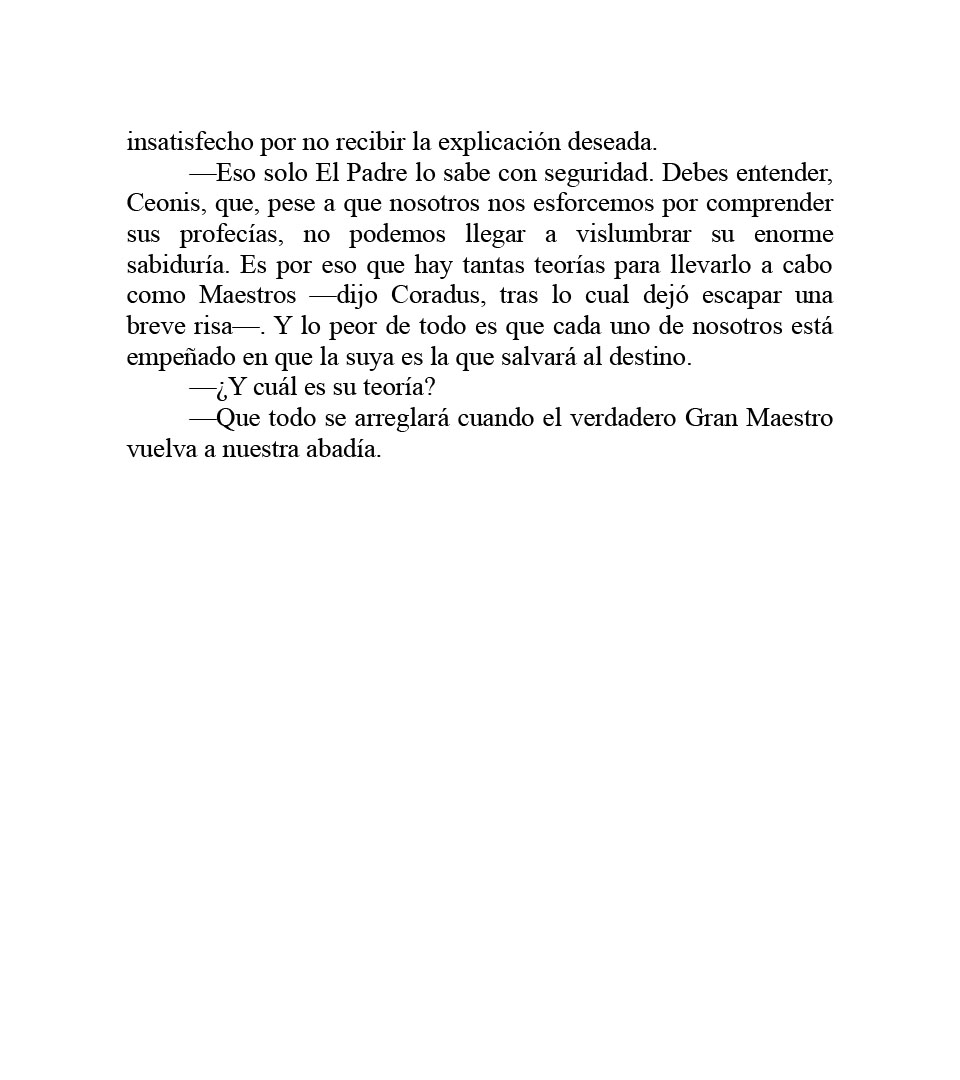 insatisfecho por no recibir la explicación deseada.

—Eso solo El Padre lo sabe con seguridad. Debes entender, Ceonis, que, pese a que nosotros nos esforcemos por comprender sus profecías, no podemos llegar a vislumbrar su enorme sabiduría. Es por eso que hay tantas teorías para llevarlo a cabo como Maestros —dijo Coradus, tras lo cual dejó escapar una breve risa—. Y lo peor de todo es que cada uno de nosotros está empeñado en que la suya es la que salvará al destino.

—¿Y cuál es su teoría?

—Que todo se arreglará cuando el verdadero Gran Maestro vuelva a nuestra abadía.